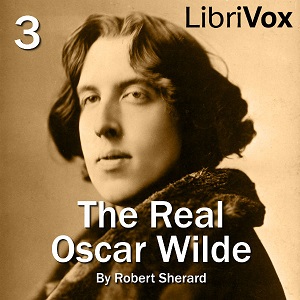 3

LibriVox

The Real Oscar Wilde

By Robert Sherard